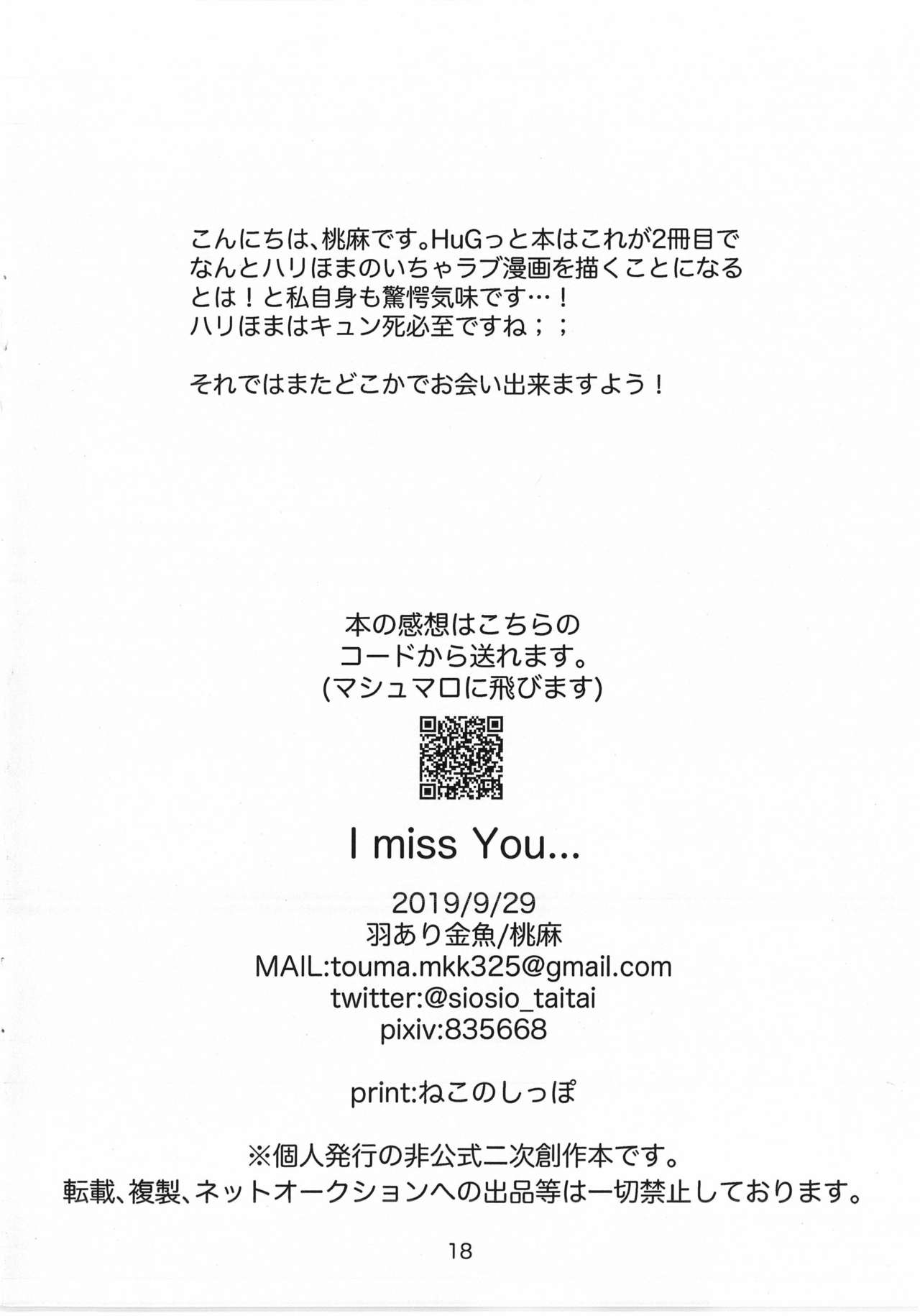 こんにちは、桃麻です。HuGっと本はこれが2冊目でなんとハリほまのいちゃラブ漫画を描くことになるとは！と私自身も驚愕気味です…！
ハリほまはキュン死必至ですね；；

それではまたどこかでお会い出来ますよう！

本の感想はこちらの
コードから送れます。
(マシュマロに飛びます)

I miss You...

2019/9/29
羽あり金魚/桃麻
MAIL:touma.mkk325@gmail.com
twitter:@siosio_taitai
pixiv:835668

print:ねこのしっぽ

※個人発行の非公式二次創作本です。
転載、複製、ネットオークションへの出品等は一切禁止しております。

18